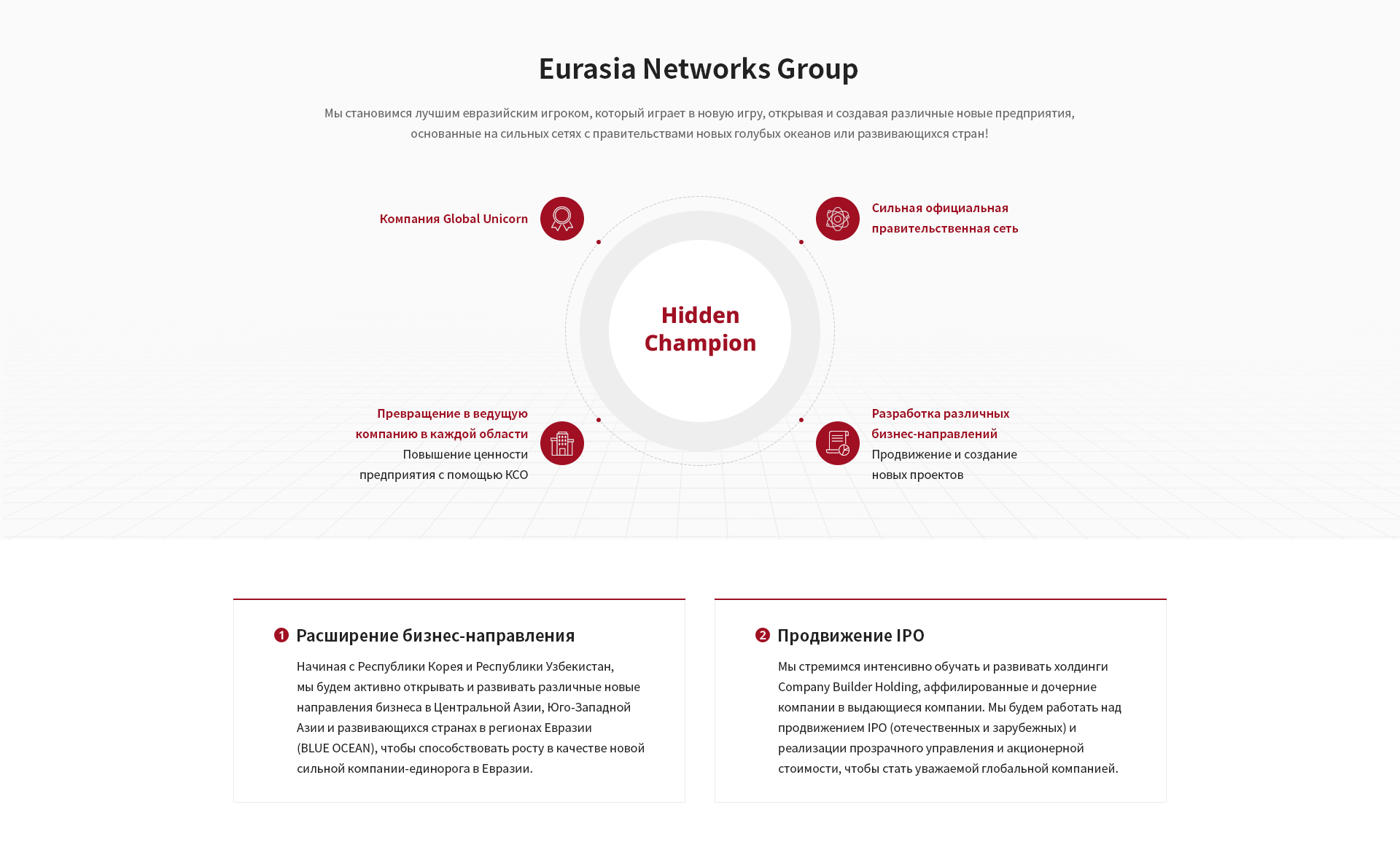 Eurasia Networks Group

Мы становимся лучшим евразийским игроком, который играет в новую игру, открывая и создавая различные новые предприятия, основанные на сильных сетях с правительствами новых голубых океанов или развивающихся стран!

Компания Global Unicorn

Сильная официальная правительственная сеть

Hidden Champion

Превращение в ведущую компанию в каждой области
Повышение ценности предприятия с помощью КСО

Разработка различных бизнес-направлений
Продвижение и создание новых проектов

1 Расширение бизнес-направления

Начиная с Республики Корея и Республики Узбекистан, мы будем активно открывать и развивать различные новые направления бизнеса в Центральной Азии, Юго-Западной Азии и развивающихся странах в регионах Евразии (BLUE OCEAN), чтобы способствовать росту в качестве новой сильной компании-единорога в Евразии.

2 Продвижение IPO

Мы стремимся интенсивно обучать и развивать холдинги Company Builder Holding, аффилированные и дочерние компании в выдающиеся компании. Мы будем работать над продвижением IPO (отечественных и зарубежных) и реализации прозрачного управления и акционерной стоимости, чтобы стать уважаемой глобальной компанией.